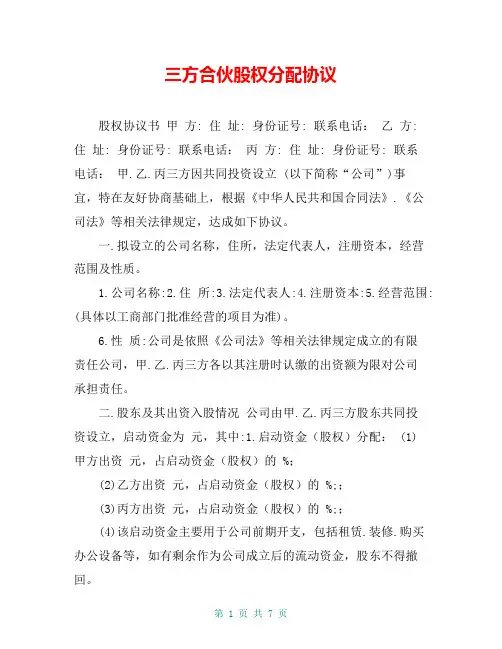 三方合伙股权分配协议

股权协议书 甲 方: 住 址: 身份证号: 联系电话: 乙 方: 住 址: 身份证号: 联系电话: 丙 方: 住 址: 身份证号: 联系电话: 甲.乙.丙三方因共同投资设立 (以下简称“公司”)事宜，特在友好协商基础上，根据《中华人民共和国合同法》.《公司法》等相关法律规定，达成如下协议。

一.拟设立的公司名称，住所，法定代表人，注册资本，经营范围及性质。

1.公司名称:2.住 所:3.法定代表人:4.注册资本:5.经营范围:(具体以工商部门批准经营的项目为准)。

6.性 质:公司是依照《公司法》等相关法律规定成立的有限责任公司，甲.乙.丙三方各以其注册时认缴的出资额为限对公司承担责任。

二.股东及其出资入股情况 公司由甲.乙.丙三方股东共同投资设立，启动资金为 元，其中:1.启动资金（股权）分配: (1)甲方出资 元，占启动资金（股权）的 %;

(2)乙方出资 元，占启动资金（股权）的 %;;

(3)丙方出资 元，占启动资金（股权）的 %;;

(4)该启动资金主要用于公司前期开支，包括租赁.装修.购买办公设备等，如有剩余作为公司成立后的流动资金，股东不得撤回。

第 1 页 共 7 页